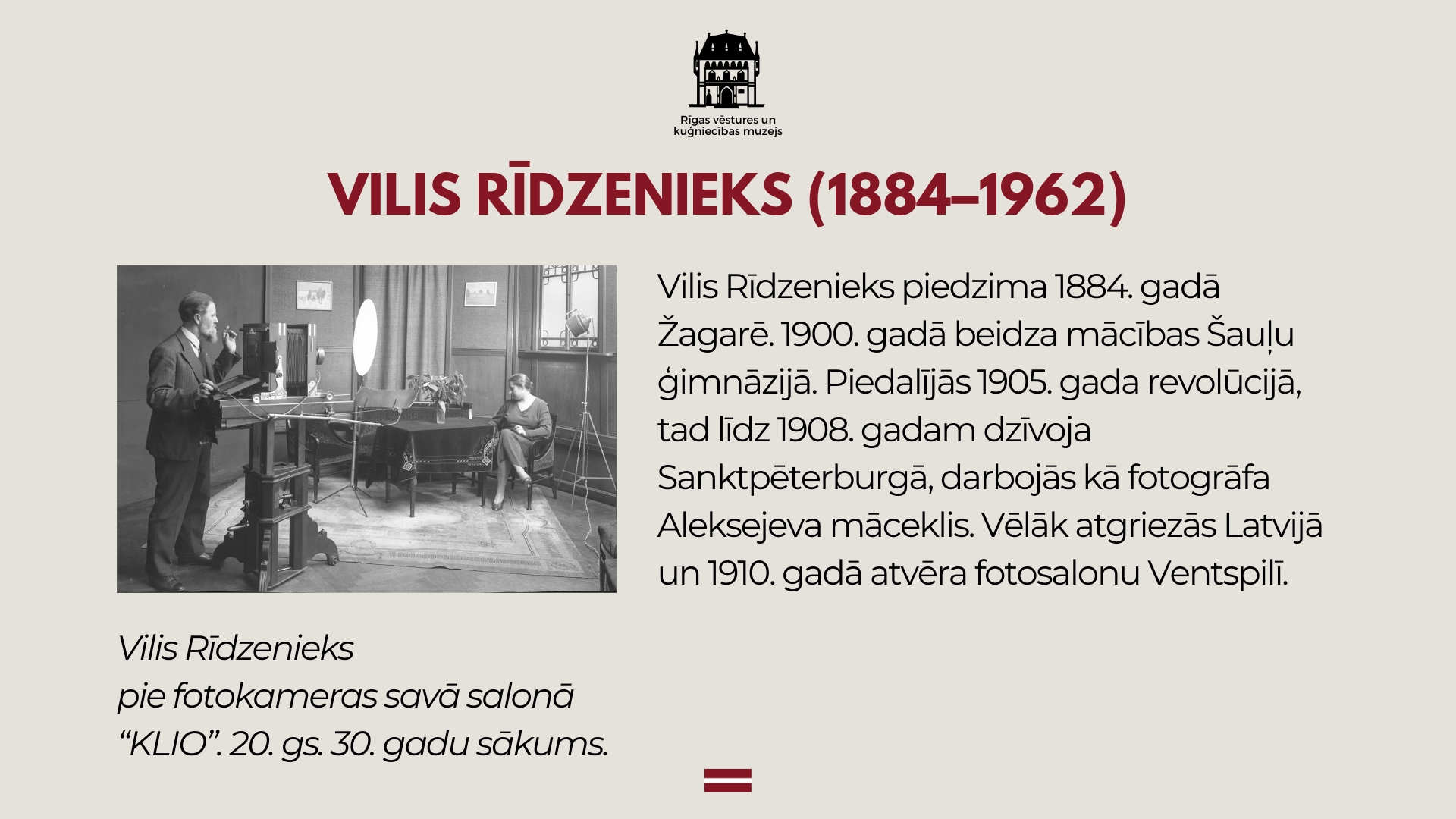 Rīgas vēstures un kuģniecības muzejs

VILIS RĪDZENIEKS (1884–1962)

Vilis Rīdzenieks piedzima 1884. gadā Žagarē. 1900. gadā beidza mācības Šauļu ģimnāzijā. Piedalījās 1905. gada revolūcijā, tad līdz 1908. gadam dzīvoja Sanktpēterburgā, darbojās kā fotogrāfa Aleksejeva māceklis. Vēlāk atgriezās Latvijā un 1910. gadā atvēra fotosalonu Ventspilī.

Vilis Rīdzenieks
pie fotokameras savā salonā
“KLIO”. 20. gs. 30. gadu sākums.